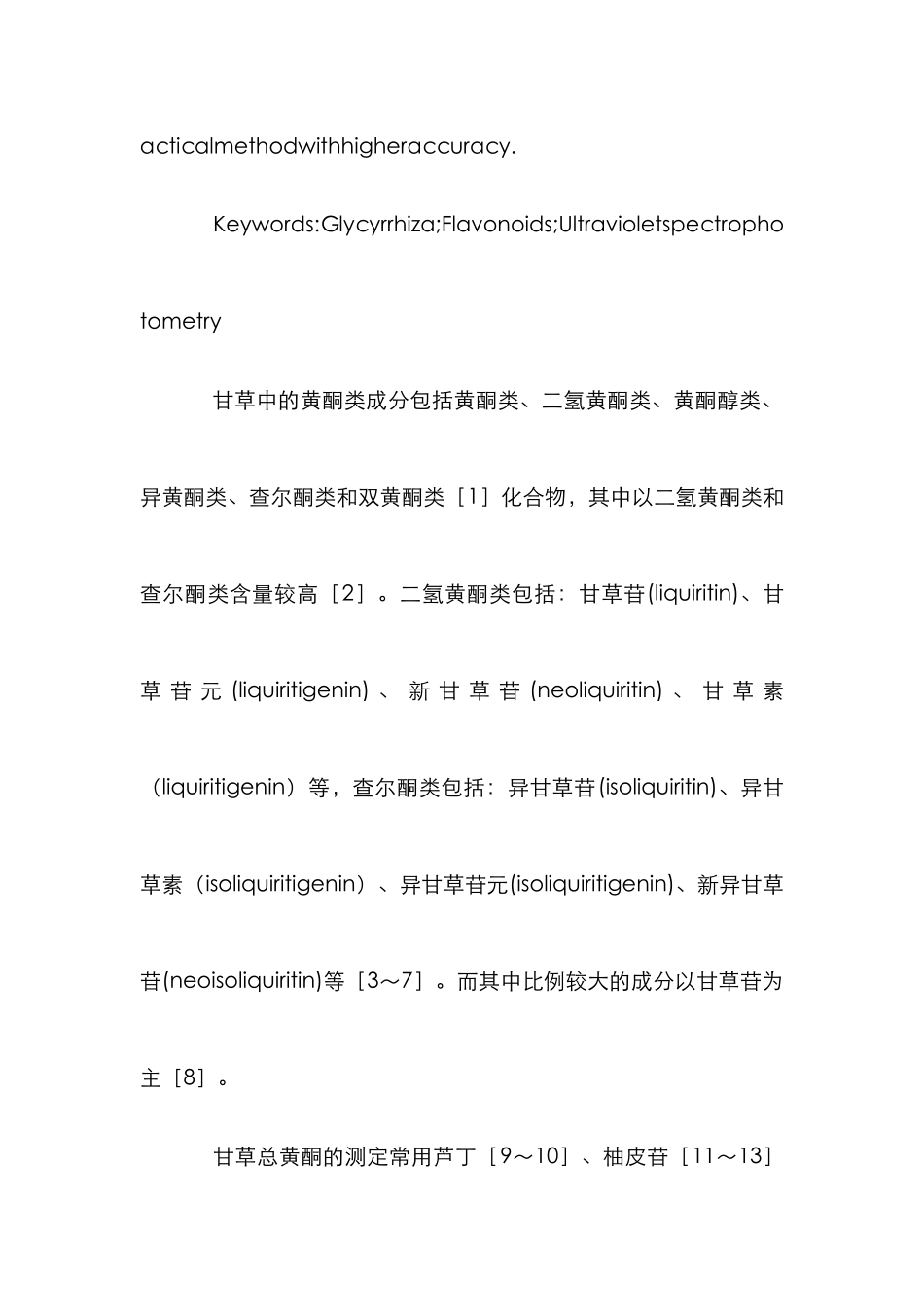 acticalmethodwithhigheraccuracy.

Keywords:Glycyrrhiza;Flavonoids;Ultravioletspectrophotometry

甘草中的黄酮类成分包括黄酮类、二氢黄酮类、黄酮醇类、异黄酮类、查尔酮类和双黄酮类［1］化合物，其中以二氢黄酮类和查尔酮类含量较高［2］。二氢黄酮类包括：甘草苷(liquiritin)、甘草苷元(liquiritigenin)、新甘草苷(neoliquiritin)、甘草素（liquiritigenin）等，查尔酮类包括：异甘草苷(isoliquiritin)、异甘草素（isoliquiritigenin）、异甘草苷元(isoliquiritigenin)、新异甘草苷(neoisoliquiritin)等［3～7］。而其中比例较大的成分以甘草苷为主［8］。

甘草总黄酮的测定常用芦丁［9～10］、柚皮苷［11～13］